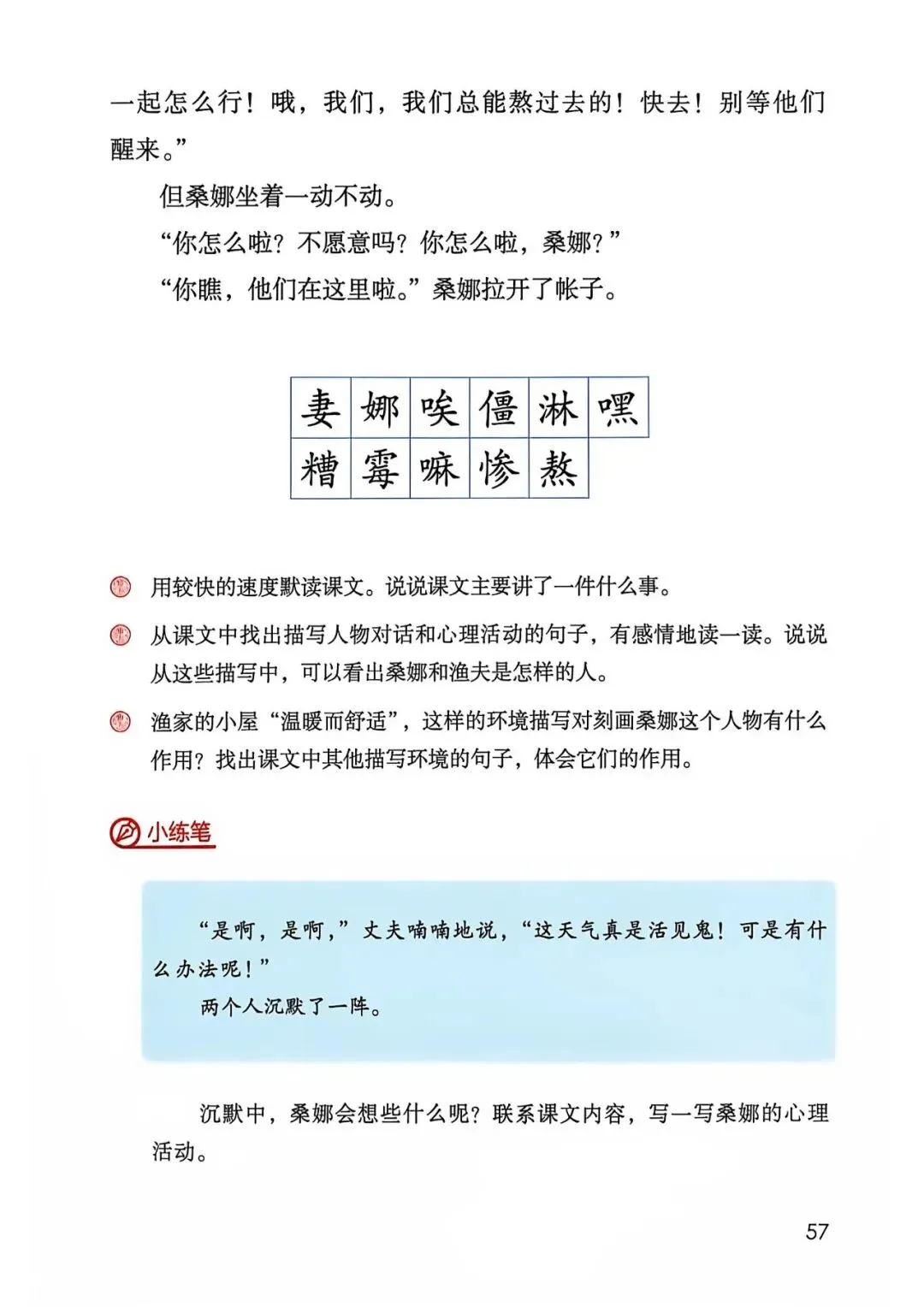 一起怎么行！哦，我们，我们总能熬过去的！快去！别等他们醒来。”

但桑娜坐着一动不动。

“你怎么啦？不愿意吗？你怎么啦，桑娜？”

“你瞧，他们在这里啦。”桑娜拉开了帐子。

| 妻 | 娜 | 唉 | 僵 | 淋 | 嘿 |
|---|---|---|---|---|---|
| 糟 | 霉 | 嘛 | 惨 | 熬 | |

用较快的速度默读课文。说说课文主要讲了一件什么事。

从课文中找出描写人物对话和心理活动的句子，有感情地读一读。说说从这些描写中，可以看出桑娜和渔夫是怎样的人。

渔家的小屋“温暖而舒适”，这样的环境描写对刻画桑娜这个人物有什么作用？找出课文中其他描写环境的句子，体会它们的作用。

小练笔

“是啊，是啊，”丈夫喃喃地说，“这天气真是活见鬼！可是有什么办法呢！”

两个人沉默了一阵。

沉默中，桑娜会想些什么呢？联系课文内容，写一写桑娜的心理活动。

57